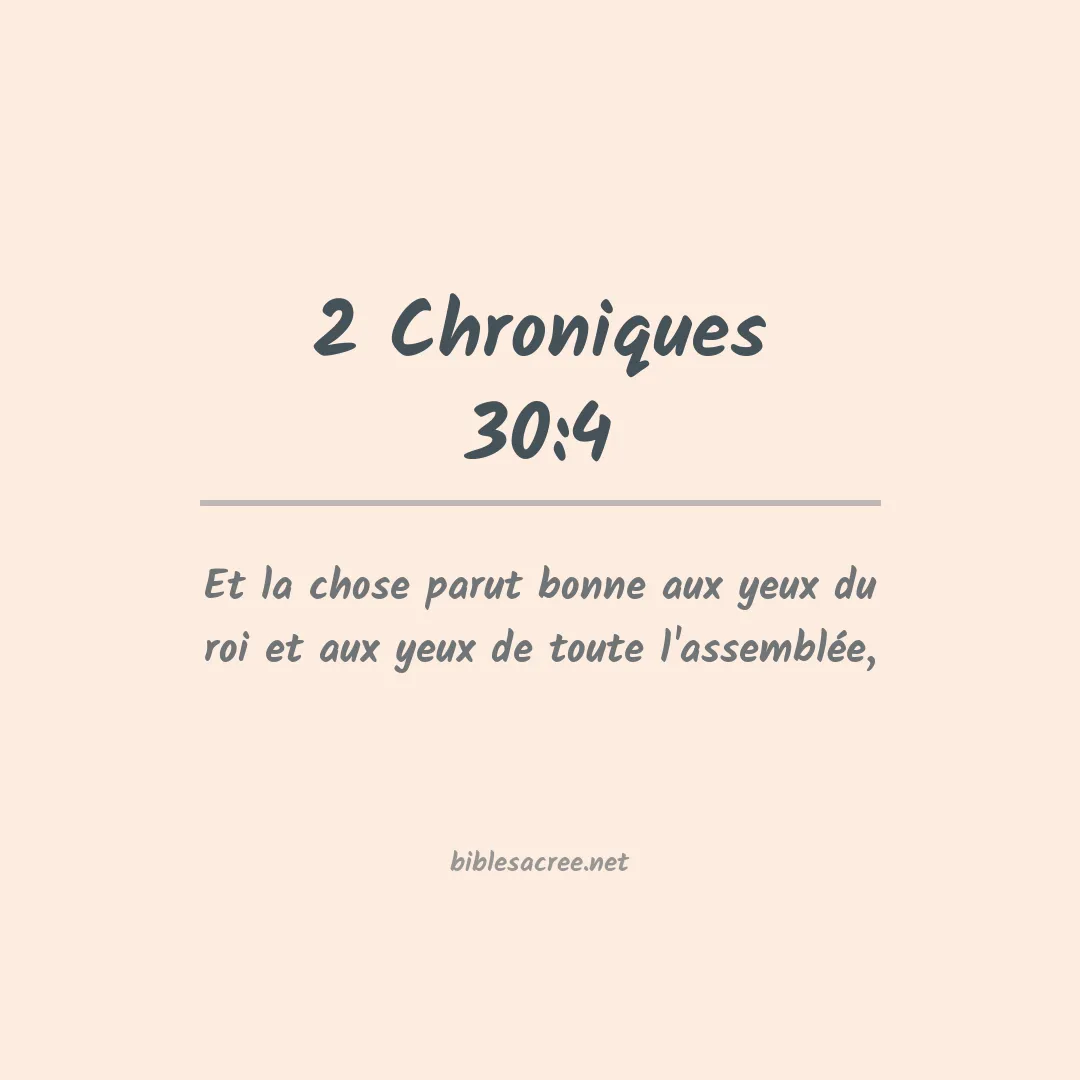 2 Chroniques 30:4

Et la chose parut bonne aux yeux du roi et aux yeux de toute l'assemblée,

biblesacree.net